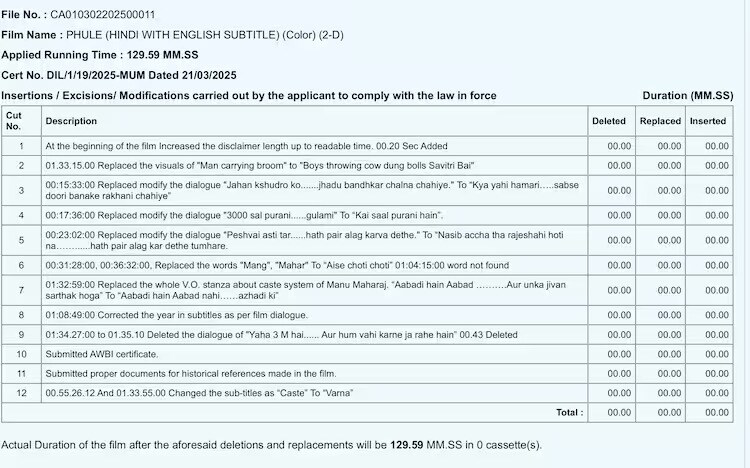 File No. : CA010302202500011

Film Name : PHULE (HINDI WITH ENGLISH SUBTITLE) (Color) (2-D)

Applied Running Time : 129.59 MM.SS

Cert No. DIL/1/19/2025-MUM Dated 21/03/2025

Insertions / Excisions/ Modifications carried out by the applicant to comply with the law in force

Duration (MM.SS)

| Cut No. | Description | Deleted | Replaced | Inserted |
|---|---|---|---|---|
| 1 | At the beginning of the film Increased the disclaimer length up to readable time. 00.20 Sec Added | 00.00 | 00.00 | 00.00 |
| 2 | 01.33.15.00 Replaced the visuals of "Man carrying broom" to "Boys throwing cow dung bolls Savitri Bai" | 00.00 | 00.00 | 00.00 |
| 3 | 00:15:33:00 Replaced modify the dialogue "Jahan kshudro ko.......jhadu bandhkar chalna chahiye." To "Kya yahi hamari.....sabse doori banake rakhani chahiye" | 00.00 | 00.00 | 00.00 |
| 4 | 00:17:36:00 Replaced modify the dialogue "3000 sal purani......gulami" To "Kai saal purani hain". | 00.00 | 00.00 | 00.00 |
| 5 | 00:23:02:00 Replaced modify the dialogue "Peshvai asti tar......hath pair alag karva dethe." To "Nasib accha tha rajeshahi hoti na............hath pair alag kar dethe tumhare. | 00.00 | 00.00 | 00.00 |
| 6 | 00:31:28:00, 00:36:32:00, Replaced the words "Mang", "Mahar" To "Aise choti choti" 01:04:15:00 word not found | 00.00 | 00.00 | 00.00 |
| 7 | 01:32:59:00 Replaced the whole V.O. stanza about caste system of Manu Maharaj. "Aabadi hain Aabad ..........Aur unka jivan sarthak hoga" To "Aabadi hain Aabad nahi......azhadi ki" | 00.00 | 00.00 | 00.00 |
| 8 | 01:08:49:00 Corrected the year in subtitles as per film dialogue. | 00.00 | 00.00 | 00.00 |
| 9 | 01:34.27:00 to 01.35.10 Deleted the dialogue of "Yaha 3 M hai...... Aur hum vahi karne ja rahe hain" 00.43 Deleted | 00.00 | 00.00 | 00.00 |
| 10 | Submitted AWBI certificate. | 00.00 | 00.00 | 00.00 |
| 11 | Submitted proper documents for historical references made in the film. | 00.00 | 00.00 | 00.00 |
| 12 | 00.55.26.12 And 01.33.55.00 Changed the sub-titles as "Caste" To "Varna" | 00.00 | 00.00 | 00.00 |
| | Total : | 00.00 | 00.00 | 00.00 |

Actual Duration of the film after the aforesaid deletions and replacements will be 129.59 MM.SS in 0 cassette(s).